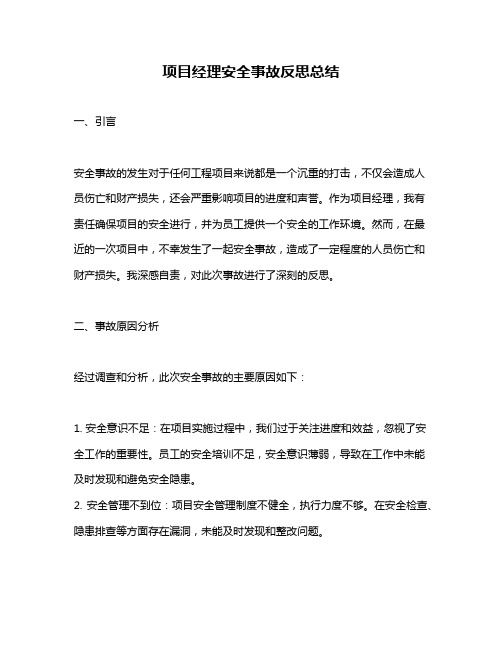 项目经理安全事故反思总结

一、引言

安全事故的发生对于任何工程项目来说都是一个沉重的打击，不仅会造成人员伤亡和财产损失，还会严重影响项目的进度和声誉。作为项目经理，我有责任确保项目的安全进行，并为员工提供一个安全的工作环境。然而，在最近的一次项目中，不幸发生了一起安全事故，造成了一定程度的人员伤亡和财产损失。我深感自责，对此次事故进行了深刻的反思。

二、事故原因分析

经过调查和分析，此次安全事故的主要原因如下：

1. 安全意识不足：在项目实施过程中，我们过于关注进度和效益，忽视了安全工作的重要性。员工的安全培训不足，安全意识薄弱，导致在工作中未能及时发现和避免安全隐患。
2. 安全管理不到位：项目安全管理制度不健全，执行力度不够。在安全检查、隐患排查等方面存在漏洞，未能及时发现和整改问题。